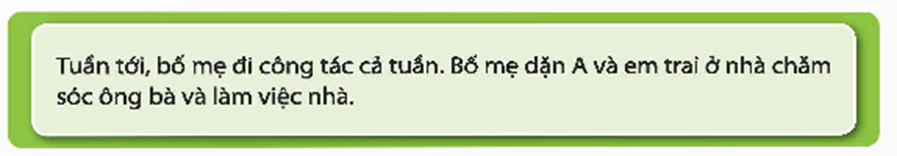 Tuần tới, bố mẹ đi công tác cả tuần. Bố mẹ dặn A và em trai ở nhà chăm sóc ông bà và làm việc nhà.